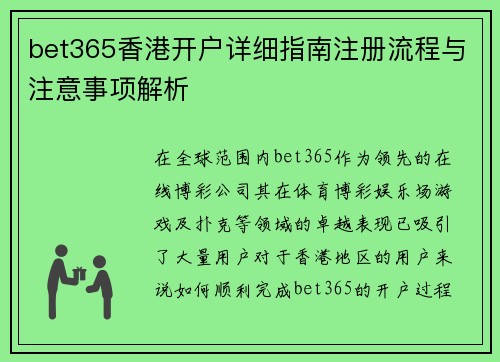 bet365香港开户详细指南注册流程与注意事项解析

在全球范围内bet365作为领先的在线博彩公司其在体育博彩娱乐场游戏及扑克等领域的卓越表现已吸引了大量用户对于香港地区的用户来说如何顺利完成bet365的开户过程